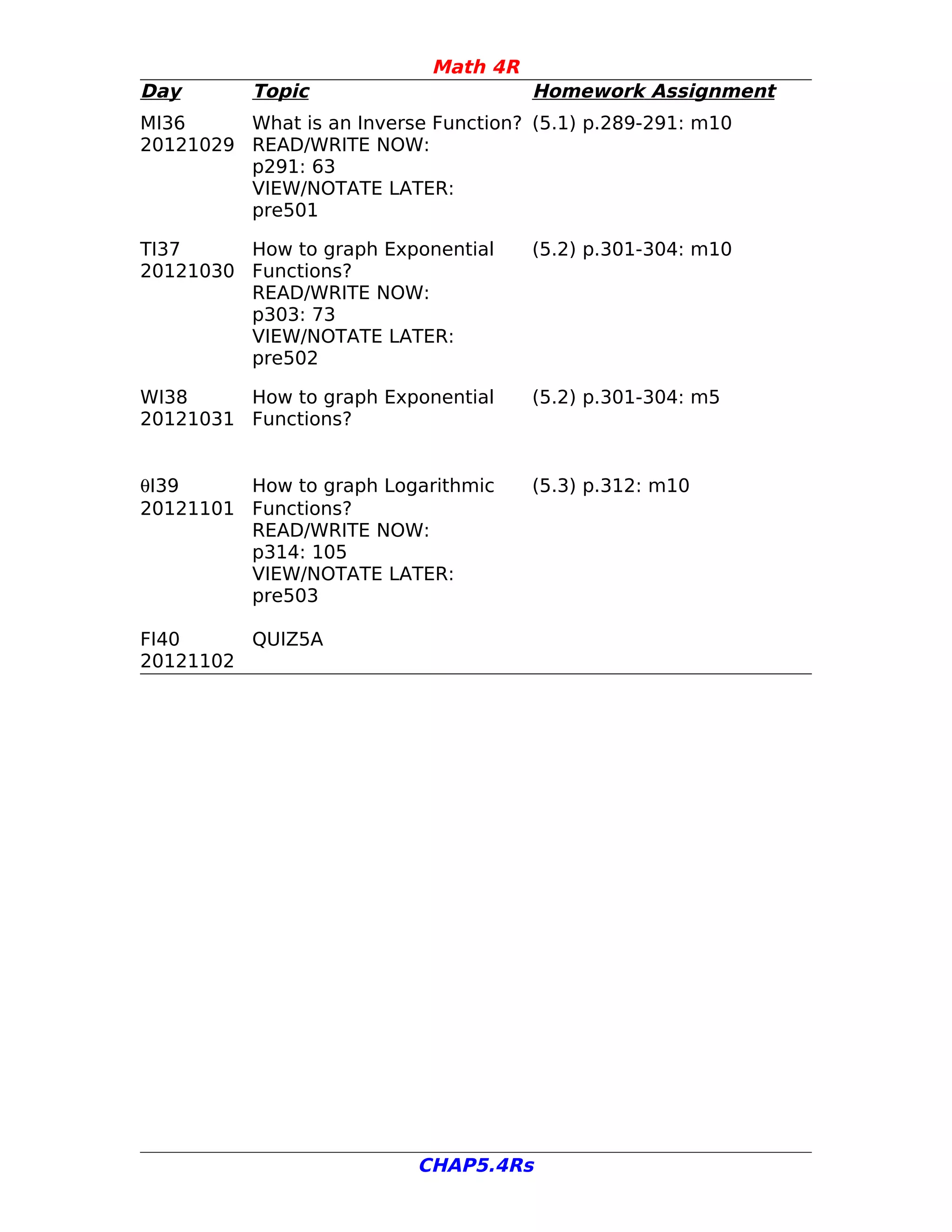 Math 4R

| Day | Topic | Homework Assignment |
|---|---|---|
| MI36 20121029 | What is an Inverse Function? READ/WRITE NOW: p291: 63 VIEW/NOTATE LATER: pre501 | (5.1) p.289-291: m10 |
| TI37 20121030 | How to graph Exponential Functions? READ/WRITE NOW: p303: 73 VIEW/NOTATE LATER: pre502 | (5.2) p.301-304: m10 |
| WI38 20121031 | How to graph Exponential Functions? | (5.2) p.301-304: m5 |
| θI39 20121101 | How to graph Logarithmic Functions? READ/WRITE NOW: p314: 105 VIEW/NOTATE LATER: pre503 | (5.3) p.312: m10 |
| FI40 20121102 | QUIZ5A | |

CHAP5.4Rs